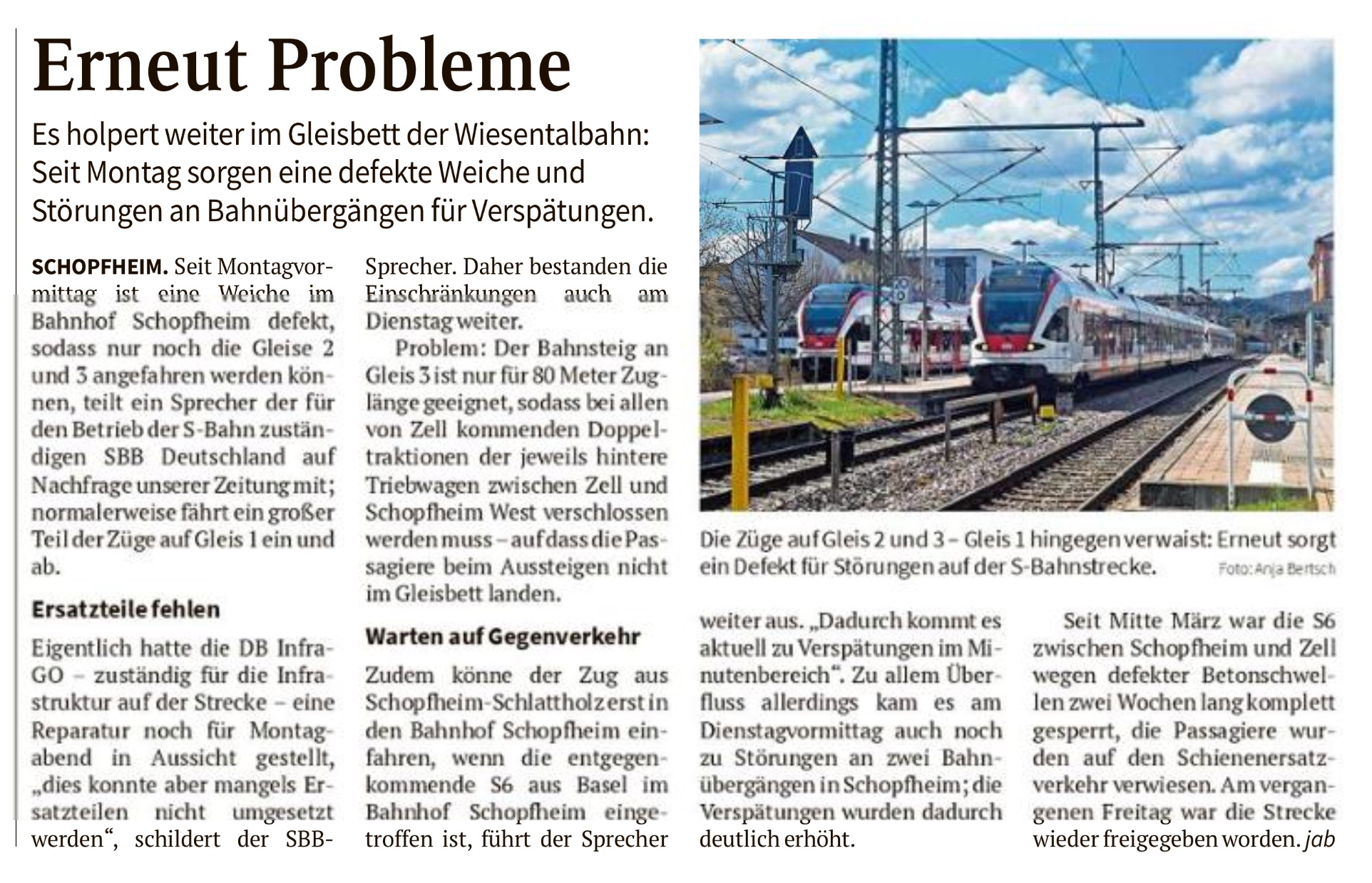 Erneut Probleme

Es holpert weiter im Gleisbett der Wiesentalbahn: Seit Montag sorgen eine defekte Weiche und Störungen an Bahnübergängen für Verspätungen.

SCHOPFHEIM. Seit Montagvormittag ist eine Weiche im Bahnhof Schopfheim defekt, sodass nur noch die Gleise 2 und 3 angefahren werden können, teilt ein Sprecher der für den Betrieb der S-Bahn zuständigen SBB Deutschland auf Nachfrage unserer Zeitung mit; normalerweise fährt ein großer Teil der Züge auf Gleis 1 ein und ab.

Ersatzteile fehlen

Eigentlich hatte die DB InfraGO – zuständig für die Infrastruktur auf der Strecke – eine Reparatur noch für Montagabend in Aussicht gestellt, „dies konnte aber mangels Ersatzteilen nicht umgesetzt werden“, schildert der SBB-Sprecher. Daher bestanden die Einschränkungen auch am Dienstag weiter.

Problem: Der Bahnsteig an Gleis 3 ist nur für 80 Meter Zuglänge geeignet, sodass bei allen von Zell kommenden Doppeltraktionen der jeweils hintere Triebwagen zwischen Zell und Schopfheim West verschlossen werden muss – auf dass die Passagiere beim Aussteigen nicht im Gleisbett landen.

Warten auf Gegenverkehr

Zudem könne der Zug aus Schopfheim-Schlattholz erst in den Bahnhof Schopfheim einfahren, wenn die entgegenkommende S6 aus Basel im Bahnhof Schopfheim eingetroffen ist, führt der Sprecher weiter aus. „Dadurch kommt es aktuell zu Verspätungen im Minutenbereich“. Zu allem Überfluss allerdings kam es am Dienstagvormittag auch noch zu Störungen an zwei Bahnübergängen in Schopfheim; die Verspätungen wurden dadurch deutlich erhöht.

Seit Mitte März war die S6 zwischen Schopfheim und Zell wegen defekter Betonschwellen zwei Wochen lang komplett gesperrt, die Passagiere wurden auf den Schienenersatzverkehr verwiesen. Am vergangenen Freitag war die Strecke wieder freigegeben worden. jab

Die Züge auf Gleis 2 und 3 – Gleis 1 hingegen verwaist: Erneut sorgt ein Defekt für Störungen auf der S-Bahnstrecke. Foto: Anja Bertsch